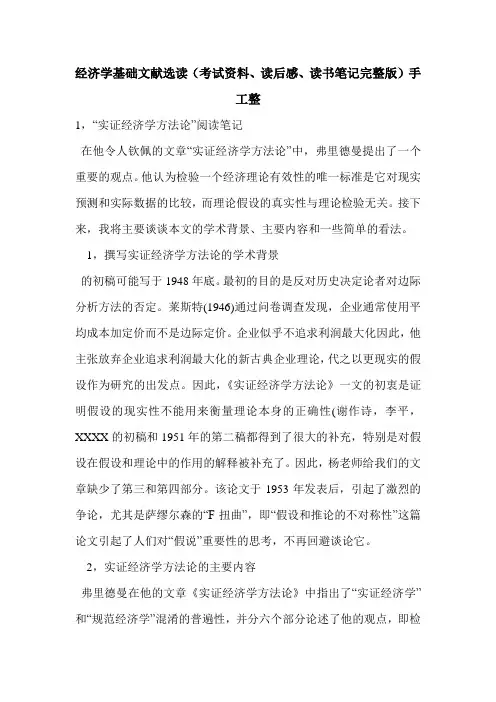 经济学基础文献选读（考试资料、读后感、读书笔记完整版）手工整

1，“实证经济学方法论”阅读笔记

在他令人钦佩的文章“实证经济学方法论”中，弗里德曼提出了一个重要的观点。他认为检验一个经济理论有效性的唯一标准是它对现实预测和实际数据的比较，而理论假设的真实性与理论检验无关。接下来，我将主要谈谈本文的学术背景、主要内容和一些简单的看法。

1，撰写实证经济学方法论的学术背景

的初稿可能写于 1948 年底。最初的目的是反对历史决定论者对边际分析方法的否定。莱斯特(1946)通过问卷调查发现，企业通常使用平均成本加定价而不是边际定价。企业似乎不追求利润最大化因此，他主张放弃企业追求利润最大化的新古典企业理论，代之以更现实的假设作为研究的出发点。因此，《实证经济学方法论》一文的初衷是证明假设的现实性不能用来衡量理论本身的正确性(谢作诗，李平，XXXX 的初稿和 1951 年的第二稿都得到了很大的补充，特别是对假设在假设和理论中的作用的解释被补充了。因此，杨老师给我们的文章缺少了第三和第四部分。该论文于 1953 年发表后，引起了激烈的争论，尤其是萨缪尔森的“F 扭曲”，即“假设和推论的不对称性”这篇论文引起了人们对“假说”重要性的思考，不再回避谈论它。

2，实证经济学方法论的主要内容

弗里德曼在他的文章《实证经济学方法论》中指出了“实证经济学”和“规范经济学”混淆的普遍性，并分六个部分论述了他的观点，即检